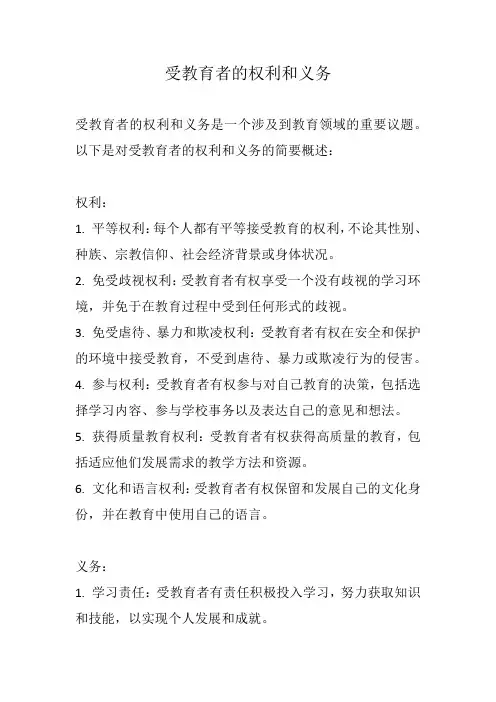 受教育者的权利和义务

受教育者的权利和义务是一个涉及到教育领域的重要议题。以下是对受教育者的权利和义务的简要概述：

权利：

1. 平等权利：每个人都有平等接受教育的权利，不论其性别、种族、宗教信仰、社会经济背景或身体状况。

2. 免受歧视权利：受教育者有权享受一个没有歧视的学习环境，并免于在教育过程中受到任何形式的歧视。

3. 免受虐待、暴力和欺凌权利：受教育者有权在安全和保护的环境中接受教育，不受到虐待、暴力或欺凌行为的侵害。

4. 参与权利：受教育者有权参与对自己教育的决策，包括选择学习内容、参与学校事务以及表达自己的意见和想法。

5. 获得质量教育权利：受教育者有权获得高质量的教育，包括适应他们发展需求的教学方法和资源。

6. 文化和语言权利：受教育者有权保留和发展自己的文化身份，并在教育中使用自己的语言。

义务：

1. 学习责任：受教育者有责任积极投入学习，努力获取知识和技能，以实现个人发展和成就。